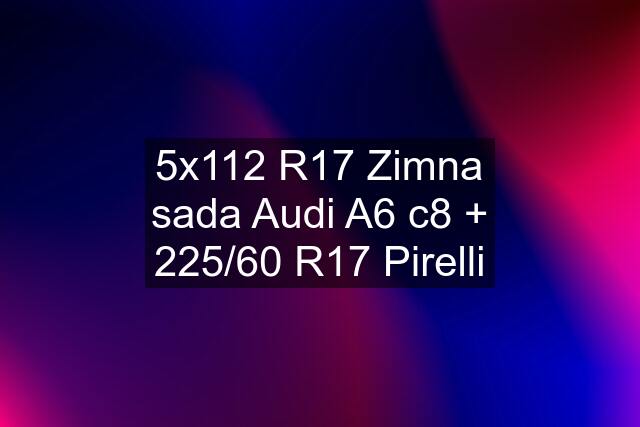 5x112 R17 Zimna sada Audi A6 c8 + 225/60 R17 Pirelli